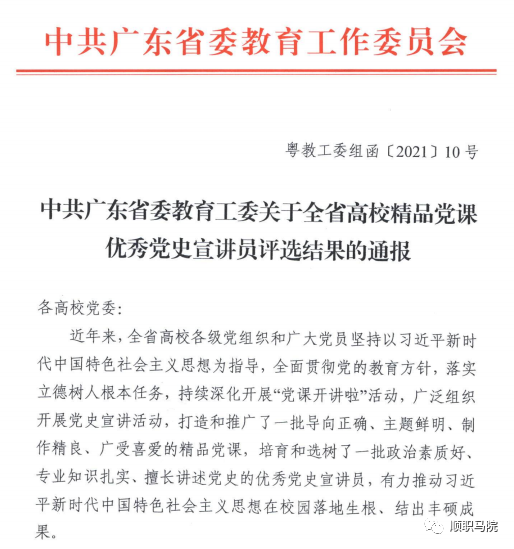 中共广东省委教育工作委员会

粤教工委组函〔2021〕10号

中共广东省委教育工委关于全省高校精品党课优秀党史宣讲员评选结果的通报

各高校党委：

近年来，全省高校各级党组织和广大党员坚持以习近平新时代中国特色社会主义思想为指导，全面贯彻党的教育方针，落实立德树人根本任务，持续深化开展“党课开讲啦”活动，广泛组织开展党史宣讲活动，打造和推广了一批导向正确、主题鲜明、制作精良、广受喜爱的精品党课，培育和选树了一批政治素质好、专业知识扎实、擅长讲述党史的优秀党史宣讲员，有力推动习近平新时代中国特色社会主义思想在校园落地生根、结出丰硕成果。

顺职马院